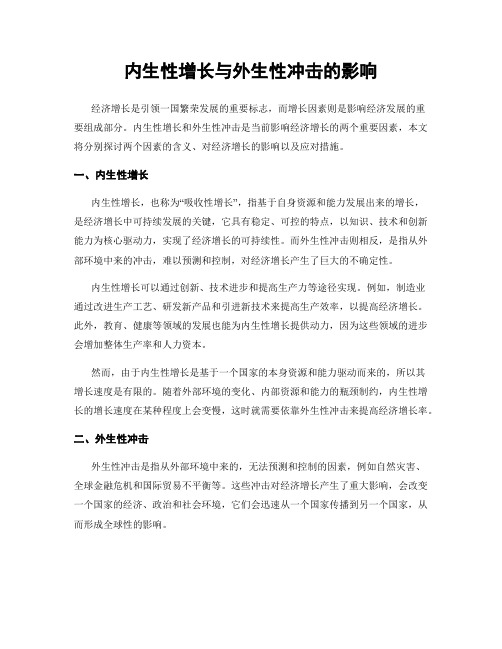 内生性增长与外生性冲击的影响

经济增长是引领一国繁荣发展的重要标志，而增长因素则是影响经济发展的重要组成部分。内生性增长和外生性冲击是当前影响经济增长的两个重要因素，本文将分别探讨两个因素的含义、对经济增长的影响以及应对措施。

一、内生性增长

内生性增长，也称为“吸收性增长”，指基于自身资源和能力发展出来的增长，是经济增长中可持续发展的关键，它具有稳定、可控的特点，以知识、技术和创新能力为核心驱动力，实现了经济增长的可持续性。而外生性冲击则相反，是指从外部环境中来的冲击，难以预测和控制，对经济增长产生了巨大的不确定性。

内生性增长可以通过创新、技术进步和提高生产力等途径实现。例如，制造业通过改进生产工艺、研发新产品和引进新技术来提高生产效率，以提高经济增长。此外，教育、健康等领域的发展也能为内生性增长提供动力，因为这些领域的进步会增加整体生产率和人力资本。

然而，由于内生性增长是基于一个国家的本身资源和能力驱动而来的，所以其增长速度是有限的。随着外部环境的变化、内部资源和能力的瓶颈制约，内生性增长的增长速度在某种程度上会变慢，这时就需要依靠外生性冲击来提高经济增长率。

二、外生性冲击

外生性冲击是指从外部环境中来的，无法预测和控制的因素，例如自然灾害、全球金融危机和国际贸易不平衡等。这些冲击对经济增长产生了重大影响，会改变一个国家的经济、政治和社会环境，它们会迅速从一个国家传播到另一个国家，从而形成全球性的影响。